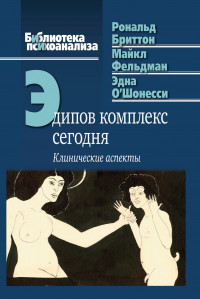 Библиотека психоанализа

Рональд Бриттон
Майкл Фельдман
Эдна О'Шонесси

Эдипов комплекс сегодня

Клинические аспекты